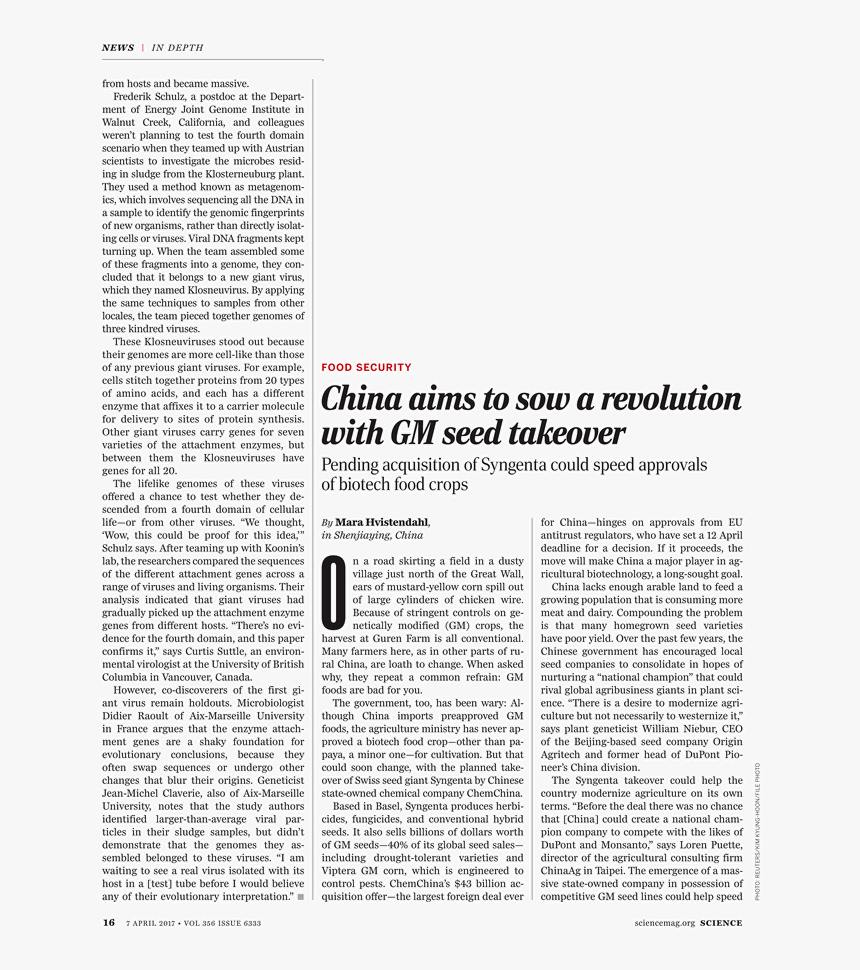 NEWS | IN DEPTH

from hosts and became massive.

Frederik Schulz, a postdoc at the Department of Energy Joint Genome Institute in Walnut Creek, California, and colleagues weren't planning to test the fourth domain scenario when they teamed up with Austrian scientists to investigate the microbes residing in sludge from the Klosterneuburg plant. They used a method known as metagenomics, which involves sequencing all the DNA in a sample to identify the genomic fingerprints of new organisms, rather than directly isolating cells or viruses. Viral DNA fragments kept turning up. When the team assembled some of these fragments into a genome, they concluded that it belongs to a new giant virus, which they named Klosneuvirus. By applying the same techniques to samples from other locales, the team pieced together genomes of three kindred viruses.

These Klosneuviruses stood out because their genomes are more cell-like than those of any previous giant viruses. For example, cells stitch together proteins from 20 types of amino acids, and each has a different enzyme that affixes it to a carrier molecule for delivery to sites of protein synthesis. Other giant viruses carry genes for seven varieties of the attachment enzymes, but between them the Klosneuviruses have genes for all 20.

The lifelike genomes of these viruses offered a chance to test whether they descended from a fourth domain of cellular life—or from other viruses. "We thought, 'Wow, this could be proof for this idea,'" Schulz says. After teaming up with Koonin's lab, the researchers compared the sequences of the different attachment genes across a range of viruses and living organisms. Their analysis indicated that giant viruses had gradually picked up the attachment enzyme genes from different hosts. "There's no evidence for the fourth domain, and this paper confirms it," says Curtis Suttle, an environmental virologist at the University of British Columbia in Vancouver, Canada.

However, co-discoverers of the first giant virus remain holdouts. Microbiologist Didier Raoult of Aix-Marseille University in France argues that the enzyme attachment genes are a shaky foundation for evolutionary conclusions, because they often swap sequences or undergo other changes that blur their origins. Geneticist Jean-Michel Claverie, also of Aix-Marseille University, notes that the study authors identified larger-than-average viral particles in their sludge samples, but didn't demonstrate that the genomes they assembled belonged to these viruses. "I am waiting to see a real virus isolated with its host in a [test] tube before I would believe any of their evolutionary interpretation." ■

FOOD SECURITY

China aims to sow a revolution with GM seed takeover

Pending acquisition of Syngenta could speed approvals of biotech food crops

By Mara Hvistendahl, in Shenjiaying, China

On a road skirting a field in a dusty village just north of the Great Wall, ears of mustard-yellow corn spill out of large cylinders of chicken wire. Because of stringent controls on genetically modified (GM) crops, the harvest at Guren Farm is all conventional. Many farmers here, as in other parts of rural China, are loath to change. When asked why, they repeat a common refrain: GM foods are bad for you.

The government, too, has been wary: Although China imports preapproved GM foods, the agriculture ministry has never approved a biotech food crop—other than papaya, a minor one—for cultivation. But that could soon change, with the planned takeover of Swiss seed giant Syngenta by Chinese state-owned chemical company ChemChina.

Based in Basel, Syngenta produces herbicides, fungicides, and conventional hybrid seeds. It also sells billions of dollars worth of GM seeds—40% of its global seed sales—including drought-tolerant varieties and Viptera GM corn, which is engineered to control pests. ChemChina's $43 billion acquisition offer—the largest foreign deal ever for China—hinges on approvals from EU antitrust regulators, who have set a 12 April deadline for a decision. If it proceeds, the move will make China a major player in agricultural biotechnology, a long-sought goal.

China lacks enough arable land to feed a growing population that is consuming more meat and dairy. Compounding the problem is that many homegrown seed varieties have poor yield. Over the past few years, the Chinese government has encouraged local seed companies to consolidate in hopes of nurturing a "national champion" that could rival global agribusiness giants in plant science. "There is a desire to modernize agriculture but not necessarily to westernize it," says plant geneticist William Niebur, CEO of the Beijing-based seed company Origin Agritech and former head of DuPont Pioneer's China division.

The Syngenta takeover could help the country modernize agriculture on its own terms. "Before the deal there was no chance that [China] could create a national champion company to compete with the likes of DuPont and Monsanto," says Loren Puette, director of the agricultural consulting firm ChinaAg in Taipei. The emergence of a massive state-owned company in possession of competitive GM seed lines could help speed

PHOTO: REUTERS/KIM KYUNG-HOON/FILE PHOTO

16 7 APRIL 2017 • VOL 356 ISSUE 6333 sciencemag.org SCIENCE